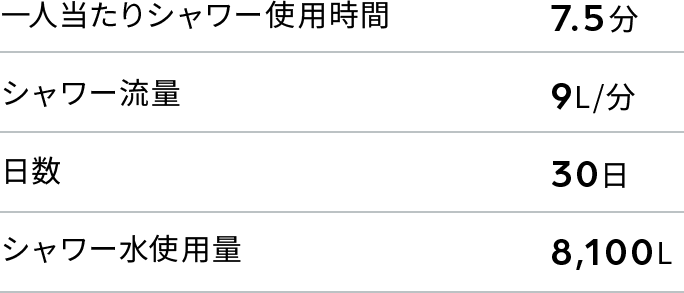 | 一人当たりシャワー使用時間 | 7.5分 |
|---|---|
| シャワー流量 | 9L/分 |
| 日数 | 30日 |
| シャワー水使用量 | 8,100L |